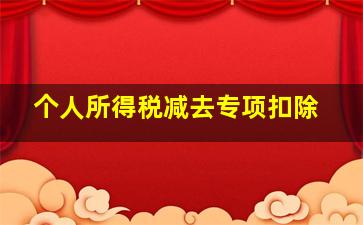 个人所得税减去专项扣除